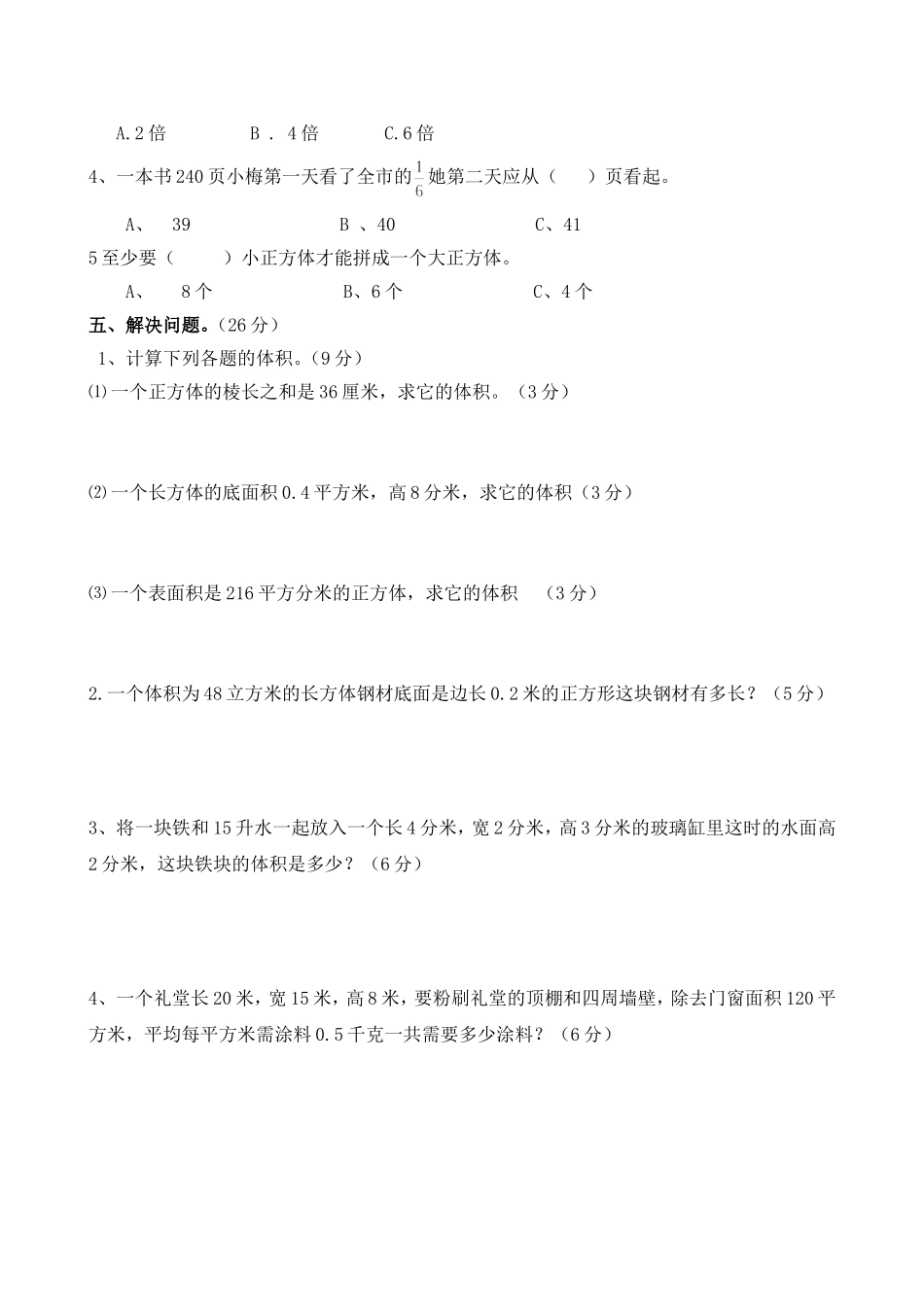 A.2倍　　　　B．4倍　　　C.6倍

4、一本书240页小梅第一天看了全市的$\frac{1}{6}$她第二天应从（　　）页看起。

A、　39　　　　　B 、40　　　　　C、41

5至少要（　　　）小正方体才能拼成一个大正方体。

A、　8个　　　　　B、6个　　　　　C、4个

五、解决问题。（26分）

1、计算下列各题的体积。（9分）

⑴一个正方体的棱长之和是36厘米，求它的体积。（3分）

⑵一个长方体的底面积0.4平方米，高8分米，求它的体积（3分）

⑶一个表面积是216平方分米的正方体，求它的体积　（3分）

2.一个体积为48立方米的长方体钢材底面是边长0.2米的正方形这块钢材有多长？（5分）

3、将一块铁和15升水一起放入一个长4分米，宽2分米，高3分米的玻璃缸里这时的水面高2分米，这块铁块的体积是多少？（6分）

4、一个礼堂长20米，宽15米，高8米，要粉刷礼堂的顶棚和四周墙壁，除去门窗面积120平方米，平均每平方米需涂料0.5千克一共需要多少涂料？（6分）